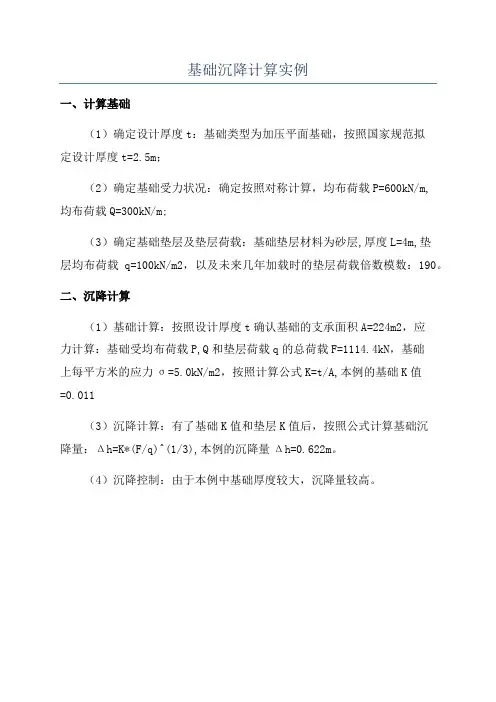 基础沉降计算实例

一、计算基础

（1）确定设计厚度 t：基础类型为加压平面基础，按照国家规范拟定设计厚度 t=2.5m；

（2）确定基础受力状况：确定按照对称计算，均布荷载 P=600kN/m，均布荷载 Q=300kN/m；

（3）确定基础垫层及垫层荷载：基础垫层材料为砂层，厚度 L=4m，垫层均布荷载 q=100kN/m2，以及未来几年加载时的垫层荷载倍数模数：190。

二、沉降计算

（1）基础计算：按照设计厚度 t 确认基础的支承面积 A=224m2，应力计算：基础受均布荷载 P，Q 和垫层荷载 q 的总荷载 F=1114.4kN，基础上每平方米的应力 σ=5.0kN/m2，按照计算公式 K=t/A，本例的基础 K 值=0.011

（3）沉降计算：有了基础 K 值和垫层 K 值后，按照公式计算基础沉降量：Δh=K*(F/q)^(1/3)，本例的沉降量 Δh=0.622m。

（4）沉降控制：由于本例中基础厚度较大，沉降量较高。